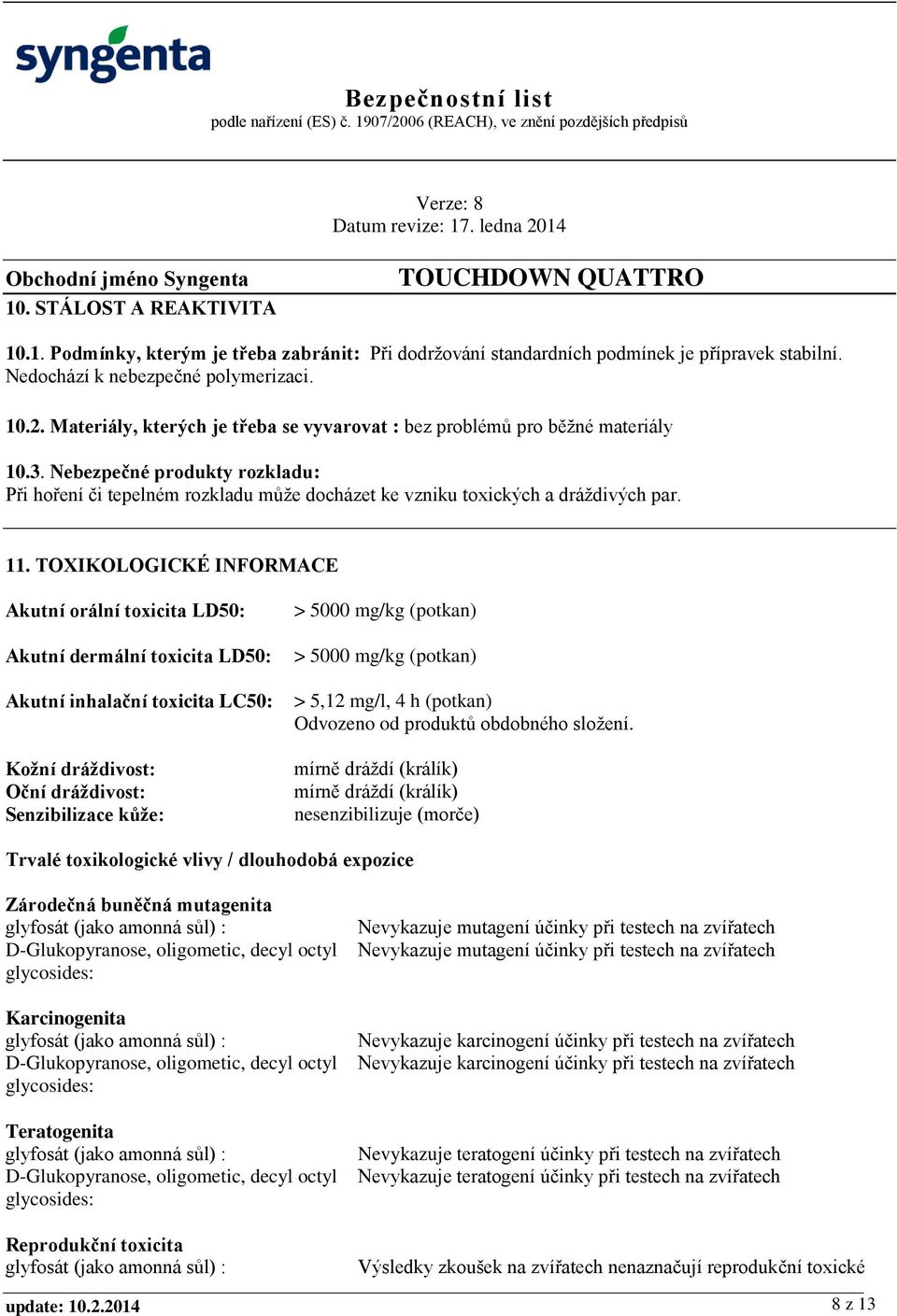 syngenta

Bezpečnostní list
podle nařízení (ES) č. 1907/2006 (REACH), ve znění pozdějších předpisů

Verze: 8
Datum revize: 17. ledna 2014

Obchodní jméno Syngenta
TOUCHDOWN QUATTRO
10. STÁLOST A REAKTIVITA

10.1. Podmínky, kterým je třeba zabránit: Při dodržování standardních podmínek je přípravek stabilní. Nedochází k nebezpečné polymerizaci.

10.2. Materiály, kterých je třeba se vyvarovat : bez problémů pro běžné materiály

10.3. Nebezpečné produkty rozkladu:
Při hoření či tepelném rozkladu může docházet ke vzniku toxických a dráždivých par.

11. TOXIKOLOGICKÉ INFORMACE

Akutní orální toxicita LD50: > 5000 mg/kg (potkan)

Akutní dermální toxicita LD50: > 5000 mg/kg (potkan)

Akutní inhalační toxicita LC50: > 5,12 mg/l, 4 h (potkan)
Odvozeno od produktů obdobného složení.

Kožní dráždivost: mírně dráždí (králík)
Oční dráždivost: mírně dráždí (králík)
Senzibilizace kůže: nesenzibilizuje (morče)

Trvalé toxikologické vlivy / dlouhodobá expozice

Zárodečná buněčná mutagenita
glyfosát (jako amonná sůl) : Nevykazuje mutagení účinky při testech na zvířatech
D-Glukopyranose, oligometic, decyl octyl glycosides: Nevykazuje mutagení účinky při testech na zvířatech

Karcinogenita
glyfosát (jako amonná sůl) : Nevykazuje karcinogení účinky při testech na zvířatech
D-Glukopyranose, oligometic, decyl octyl glycosides: Nevykazuje karcinogení účinky při testech na zvířatech

Teratogenita
glyfosát (jako amonná sůl) : Nevykazuje teratogení účinky při testech na zvířatech
D-Glukopyranose, oligometic, decyl octyl glycosides: Nevykazuje teratogení účinky při testech na zvířatech

Reprodukční toxicita
glyfosát (jako amonná sůl) : Výsledky zkoušek na zvířatech nenaznačují reprodukční toxické

update: 10.2.2014
8 z 13